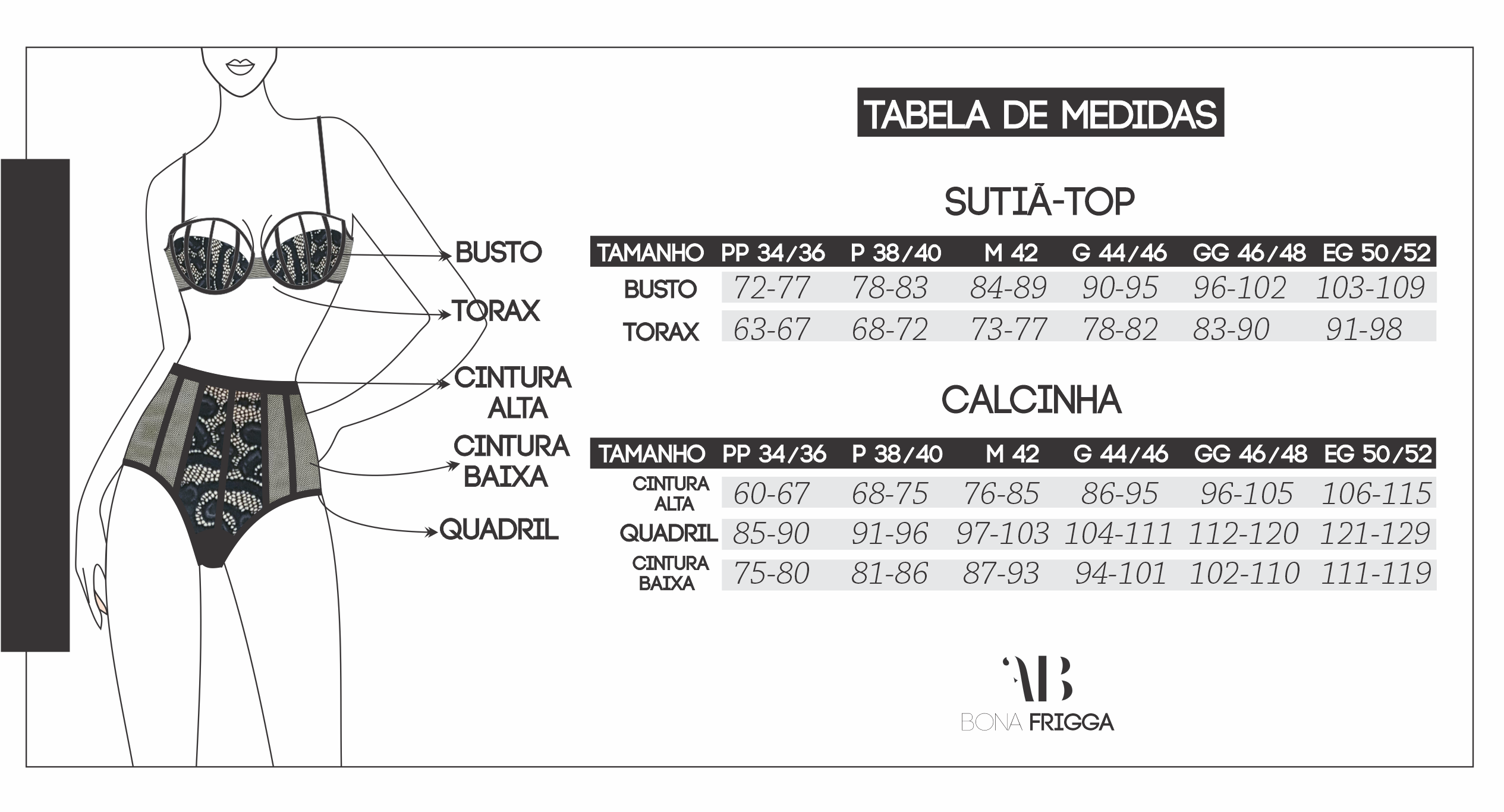 BUSTO
TORAX
CINTURA ALTA
CINTURA BAIXA
QUADRIL

TABELA DE MEDIDAS

SUTIÃ-TOP

| TAMANHO | PP 34/36 | P 38/40 | M 42 | G 44/46 | GG 46/48 | EG 50/52 |
|---|---|---|---|---|---|---|
| BUSTO | 72-77 | 78-83 | 84-89 | 90-95 | 96-102 | 103-109 |
| TORAX | 63-67 | 68-72 | 73-77 | 78-82 | 83-90 | 91-98 |

CALCINHA

| TAMANHO | PP 34/36 | P 38/40 | M 42 | G 44/46 | GG 46/48 | EG 50/52 |
|---|---|---|---|---|---|---|
| CINTURA ALTA | 60-67 | 68-75 | 76-85 | 86-95 | 96-105 | 106-115 |
| QUADRIL | 85-90 | 91-96 | 97-103 | 104-111 | 112-120 | 121-129 |
| CINTURA BAIXA | 75-80 | 81-86 | 87-93 | 94-101 | 102-110 | 111-119 |

AB
BONA FRIGGA